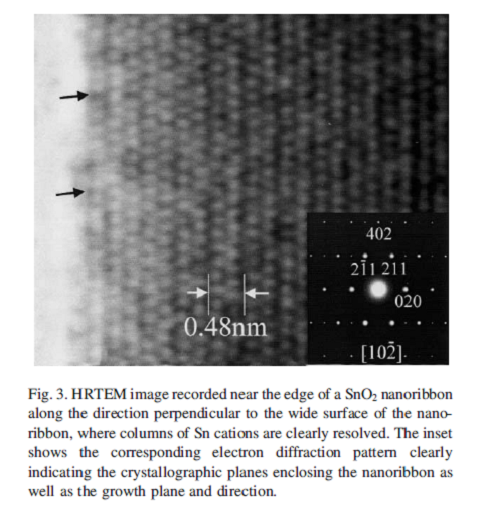 402

$2\bar{1}1$ 211

020

0.48nm

$[10\bar{2}]$

Fig. 3. HRTEM image recorded near the edge of a $SnO_2$ nanoribbon along the direction perpendicular to the wide surface of the nanoribbon, where columns of Sn cations are clearly resolved. The inset shows the corresponding electron diffraction pattern clearly indicating the crystallographic planes enclosing the nanoribbon as well as the growth plane and direction.